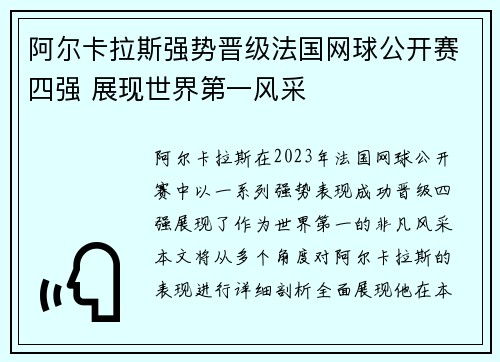 阿尔卡拉斯强势晋级法国网球公开赛四强 展现世界第一风采

阿尔卡拉斯在2023年法国网球公开赛中以一系列强势表现成功晋级四强展现了作为世界第一的非凡风采本文将从多个角度对阿尔卡拉斯的表现进行详细剖析全面展现他在本